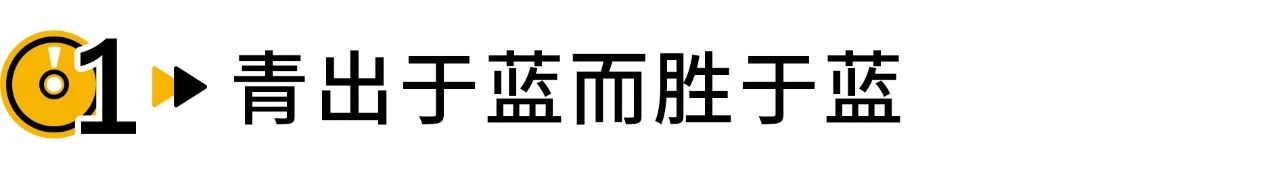 01 青出于蓝而胜于蓝